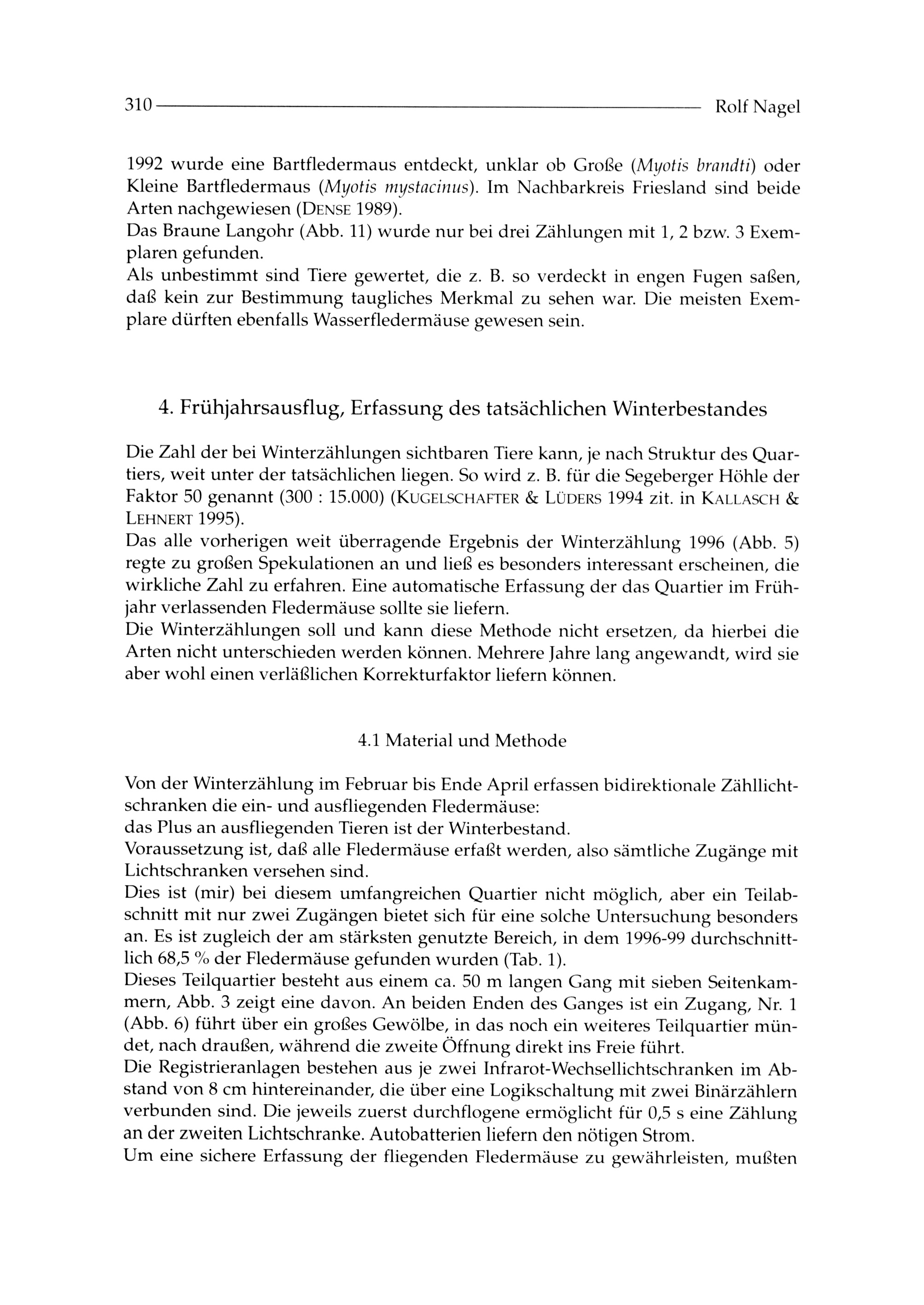 310 Rolf Nagel

1992 wurde eine Bartfledermaus entdeckt, unklar ob Große (Myotis brandti) oder Kleine Bartfledermaus (Myotis mystacinus). Im Nachbarkreis Friesland sind beide Arten nachgewiesen (DENSE 1989).
Das Braune Langohr (Abb. 11) wurde nur bei drei Zählungen mit 1, 2 bzw. 3 Exemplaren gefunden.
Als unbestimmt sind Tiere gewertet, die z. B. so verdeckt in engen Fugen saßen, daß kein zur Bestimmung taugliches Merkmal zu sehen war. Die meisten Exemplare dürften ebenfalls Wasserfledermäuse gewesen sein.

4. Frühjahrsausflug, Erfassung des tatsächlichen Winterbestandes

Die Zahl der bei Winterzählungen sichtbaren Tiere kann, je nach Struktur des Quartiers, weit unter der tatsächlichen liegen. So wird z. B. für die Segeberger Höhle der Faktor 50 genannt (300 : 15.000) (KUGELSCHAFTER & LÜDERS 1994 zit. in KALLASCH & LEHNERT 1995).
Das alle vorherigen weit überragende Ergebnis der Winterzählung 1996 (Abb. 5) regte zu großen Spekulationen an und ließ es besonders interessant erscheinen, die wirkliche Zahl zu erfahren. Eine automatische Erfassung der das Quartier im Frühjahr verlassenden Fledermäuse sollte sie liefern.
Die Winterzählungen soll und kann diese Methode nicht ersetzen, da hierbei die Arten nicht unterschieden werden können. Mehrere Jahre lang angewandt, wird sie aber wohl einen verläßlichen Korrekturfaktor liefern können.

4.1 Material und Methode

Von der Winterzählung im Februar bis Ende April erfassen bidirektionale Zähllichtschranken die ein- und ausfliegenden Fledermäuse:
das Plus an ausfliegenden Tieren ist der Winterbestand.
Voraussetzung ist, daß alle Fledermäuse erfaßt werden, also sämtliche Zugänge mit Lichtschranken versehen sind.
Dies ist (mir) bei diesem umfangreichen Quartier nicht möglich, aber ein Teilabschnitt mit nur zwei Zugängen bietet sich für eine solche Untersuchung besonders an. Es ist zugleich der am stärksten genutzte Bereich, in dem 1996-99 durchschnittlich 68,5 % der Fledermäuse gefunden wurden (Tab. 1).
Dieses Teilquartier besteht aus einem ca. 50 m langen Gang mit sieben Seitenkammern, Abb. 3 zeigt eine davon. An beiden Enden des Ganges ist ein Zugang, Nr. 1 (Abb. 6) führt über ein großes Gewölbe, in das noch ein weiteres Teilquartier mündet, nach draußen, während die zweite Öffnung direkt ins Freie führt.
Die Registrieranlagen bestehen aus je zwei Infrarot-Wechsellichtschranken im Abstand von 8 cm hintereinander, die über eine Logikschaltung mit zwei Binärzählern verbunden sind. Die jeweils zuerst durchflogene ermöglicht für 0,5 s eine Zählung an der zweiten Lichtschranke. Autobatterien liefern den nötigen Strom.
Um eine sichere Erfassung der fliegenden Fledermäuse zu gewährleisten, mußten